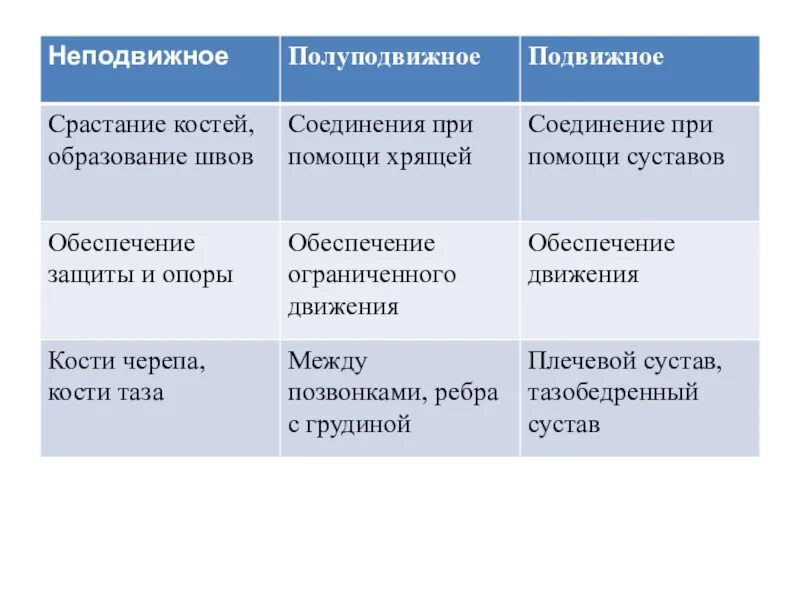 | Неподвижное | Полуподвижное | Подвижное |
|---|---|---|
| Срастание костей, образование швов | Соединения при помощи хрящей | Соединение при помощи суставов |
| Обеспечение защиты и опоры | Обеспечение ограниченного движения | Обеспечение движения |
| Кости черепа, кости таза | Между позвонками, ребра с грудиной | Плечевой сустав, тазобедренный сустав |